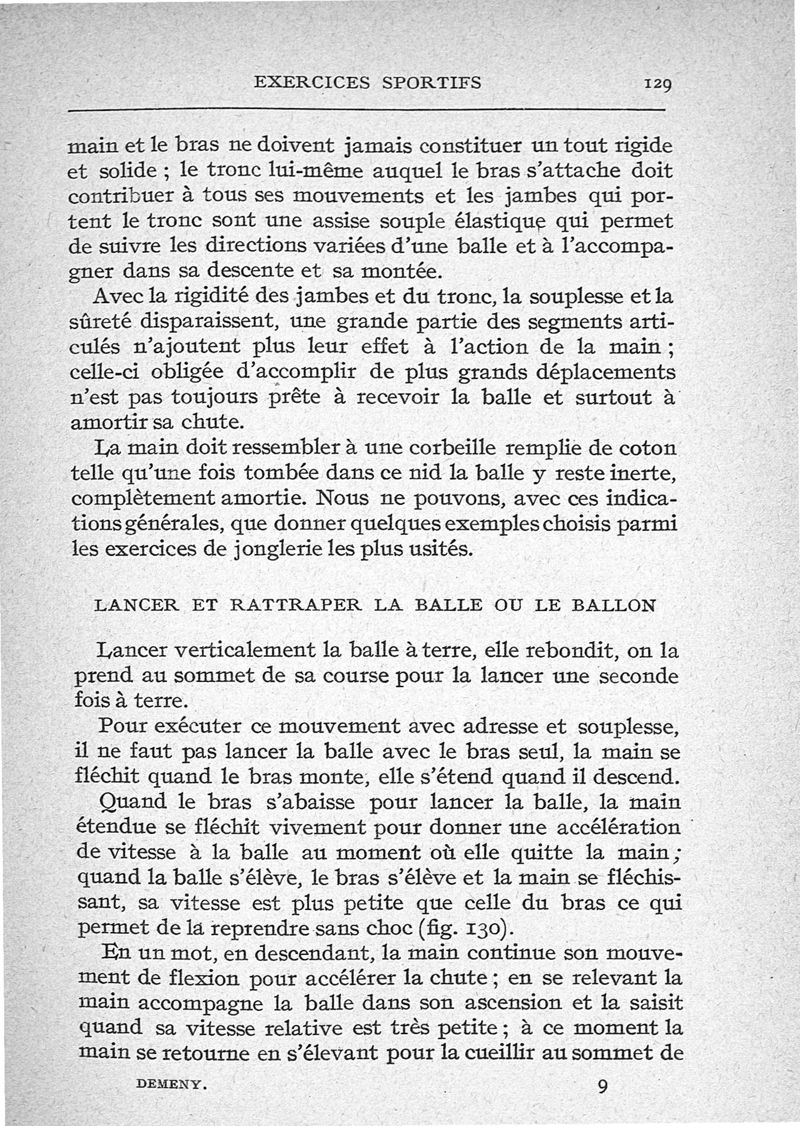 EXERCICES SPORTIFS 129

main et le bras ne doivent jamais constituer un tout rigide et solide ; le tronc lui-même auquel le bras s'attache doit contribuer à tous ses mouvements et les jambes qui portent le tronc sont une assise souple élastique qui permet de suivre les directions variées d'une balle et à l'accompagner dans sa descente et sa montée.

Avec la rigidité des jambes et du tronc, la souplesse et la sûreté disparaissent, une grande partie des segments articulés n'ajoutent plus leur effet à l'action de la main ; celle-ci obligée d'accomplir de plus grands déplacements n'est pas toujours prête à recevoir la balle et surtout à amortir sa chute.

La main doit ressembler à une corbeille remplie de coton telle qu'une fois tombée dans ce nid la balle y reste inerte, complètement amortie. Nous ne pouvons, avec ces indications générales, que donner quelques exemples choisis parmi les exercices de jonglerie les plus usités.

LANCER ET RATTRAPER LA BALLE OU LE BALLON

Lancer verticalement la balle à terre, elle rebondit, on la prend au sommet de sa course pour la lancer une seconde fois à terre.

Pour exécuter ce mouvement avec adresse et souplesse, il ne faut pas lancer la balle avec le bras seul, la main se fléchit quand le bras monte, elle s'étend quand il descend.

Quand le bras s'abaisse pour lancer la balle, la main étendue se fléchit vivement pour donner une accélération de vitesse à la balle au moment où elle quitte la main ; quand la balle s'élève, le bras s'élève et la main se fléchissant, sa vitesse est plus petite que celle du bras ce qui permet de la reprendre sans choc (fig. 130).

En un mot, en descendant, la main continue son mouvement de flexion pour accélérer la chute ; en se relevant la main accompagne la balle dans son ascension et la saisit quand sa vitesse relative est très petite ; à ce moment la main se retourne en s'élevant pour la cueillir au sommet de

DEMENY. 9